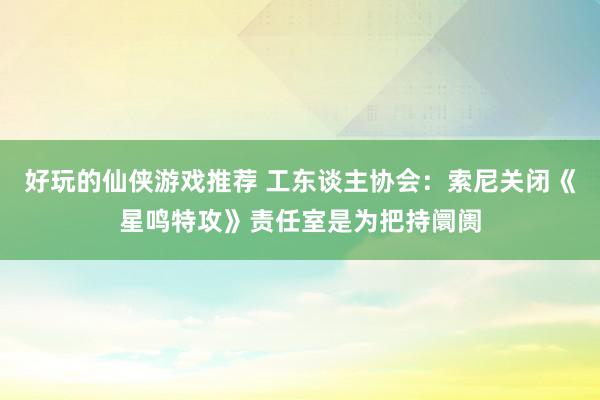 好玩的仙侠游戏推荐 工东谈主协会：索尼关闭《星鸣特攻》责任室是为把持阛阓